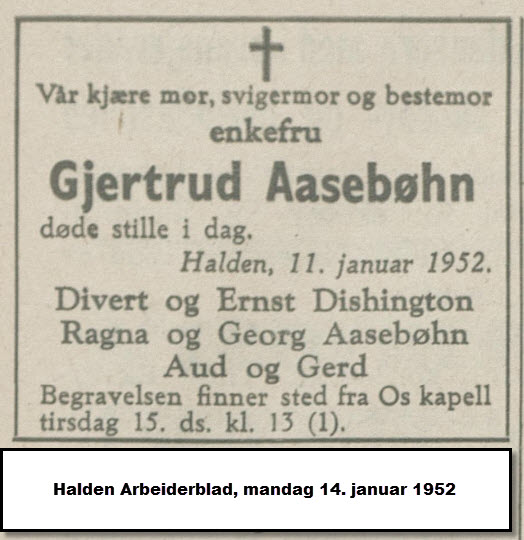 Vår kjære mor, svigermor og bestemor
enkefru
Gjertrud Aasebøhn
døde stille i dag.

Halden, 11. januar 1952.

Divert og Ernst Dishington
Ragna og Georg Aasebøhn
Aud og Gerd

Begravelsen finner sted fra Os kapell tirsdag 15. ds. kl. 13 (1).

Halden Arbeiderblad, mandag 14. januar 1952